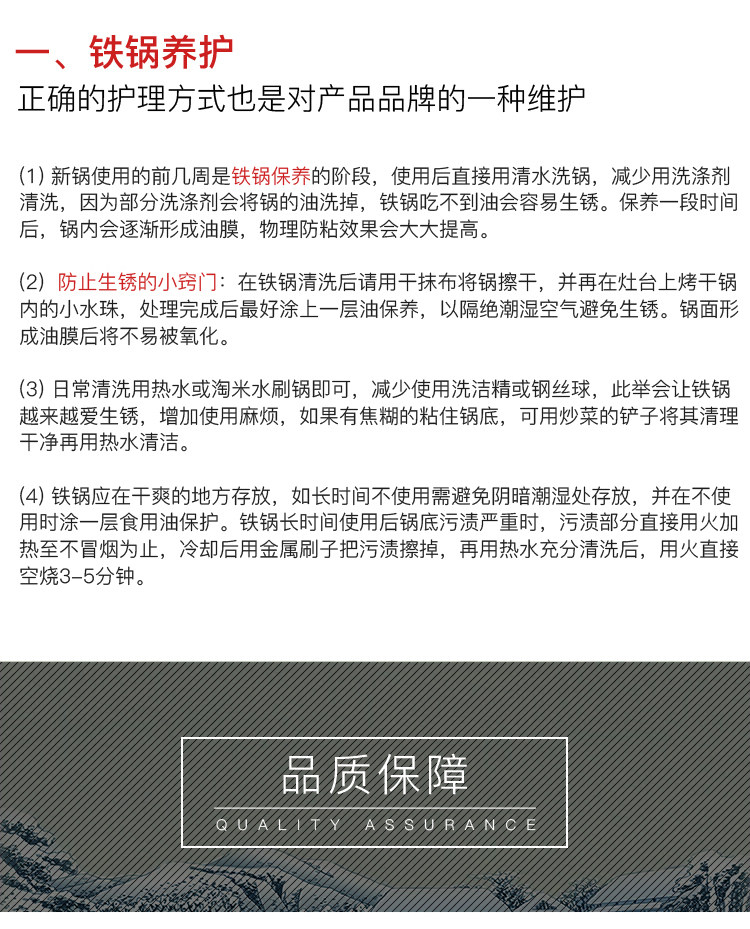 一、铁锅养护
正确的护理方式也是对产品品牌的一种维护

(1) 新锅使用的前几周是铁锅保养的阶段，使用后直接用清水洗锅，减少用洗涤剂清洗，因为部分洗涤剂会将锅的油洗掉，铁锅吃不到油会容易生锈。保养一段时间后，锅内会逐渐形成油膜，物理防粘效果会大大提高。

(2) 防止生锈的小窍门：在铁锅清洗后请用干抹布将锅擦干，并再在灶台上烤干锅内的小水珠，处理完成后最好涂上一层油保养，以隔绝潮湿空气避免生锈。锅面形成油膜后将不易被氧化。

(3) 日常清洗用热水或淘米水刷锅即可，减少使用洗洁精或钢丝球，此举会让铁锅越来越爱生锈，增加使用麻烦，如果有焦糊的粘住锅底，可用炒菜的铲子将其清理干净再用热水清洁。

(4) 铁锅应在干爽的地方存放，如长时间不使用需避免阴暗潮湿处存放，并在不使用时涂一层食用油保护。铁锅长时间使用后锅底污渍严重时，污渍部分直接用火加热至不冒烟为止，冷却后用金属刷子把污渍擦掉，再用热水充分清洗后，用火直接空烧3-5分钟。

品质保障
QUALITY ASSURANCE